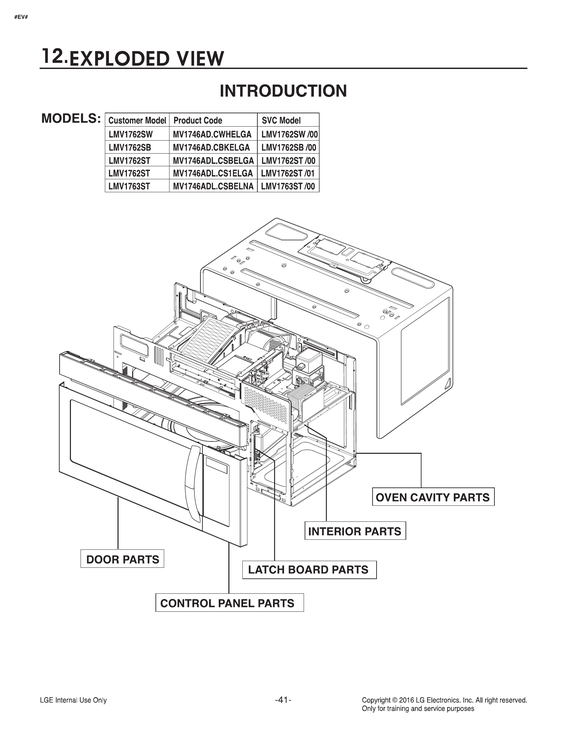 #EV#

12.EXPLODED VIEW

INTRODUCTION

MODELS:

| Customer Model | Product Code | SVC Model |
|---|---|---|
| LMV1762SW | MV1746AD.CWHELGA | LMV1762SW /00 |
| LMV1762SB | MV1746AD.CBKELGA | LMV1762SB /00 |
| LMV1762ST | MV1746ADL.CSBELGA | LMV1762ST /00 |
| LMV1762ST | MV1746ADL.CS1ELGA | LMV1762ST /01 |
| LMV1763ST | MV1746ADL.CSBELNA | LMV1763ST /00 |

OVEN CAVITY PARTS

INTERIOR PARTS

DOOR PARTS

LATCH BOARD PARTS

CONTROL PANEL PARTS

LGE Internal Use Only

-41-

Copyright © 2016 LG Electronics. Inc. All right reserved.
Only for training and service purposes